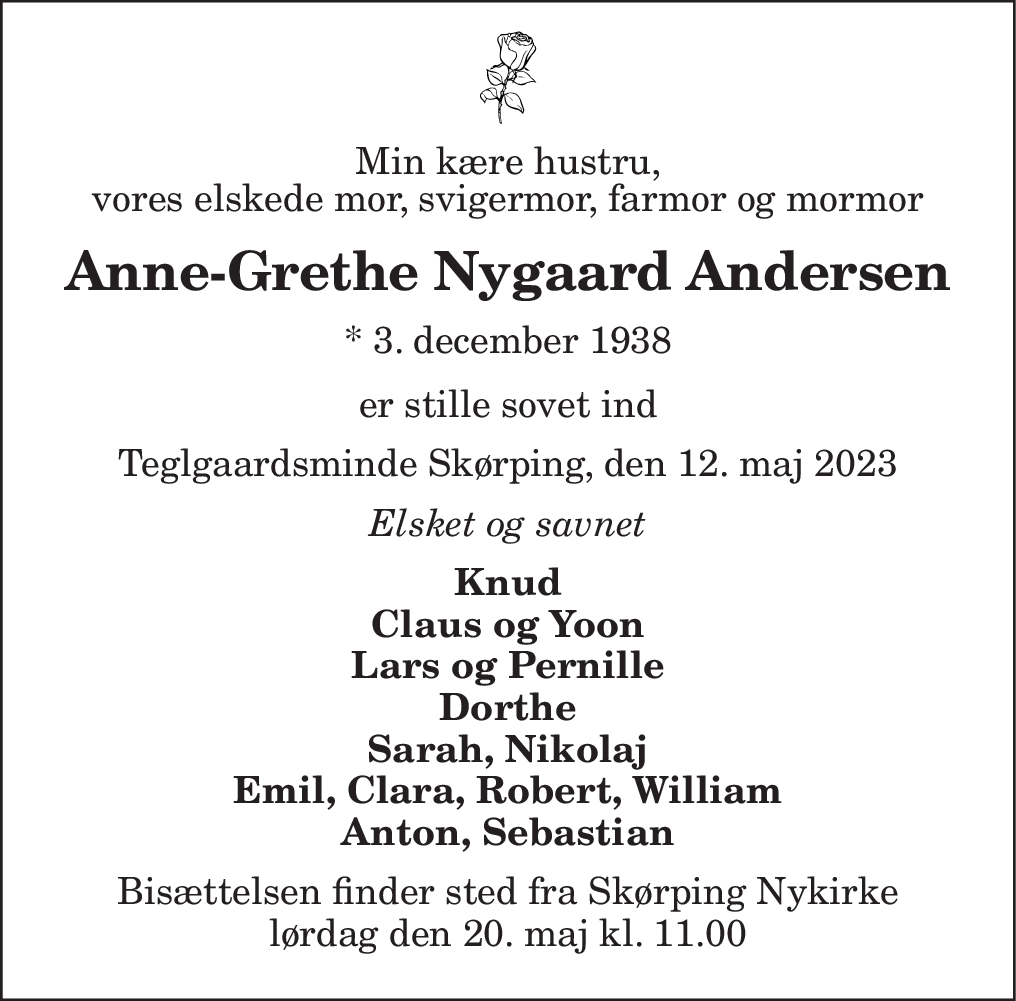 Min kære hustru,
vores elskede mor, svigermor, farmor og mormor

Anne-Grethe Nygaard Andersen

* 3. december 1938

er stille sovet ind

Teglgaardsminde Skørping, den 12. maj 2023

Elsket og savnet

Knud
Claus og Yoon
Lars og Pernille
Dorthe
Sarah, Nikolaj
Emil, Clara, Robert, William
Anton, Sebastian

Bisættelsen finder sted fra Skørping Nykirke
lørdag den 20. maj kl. 11.00